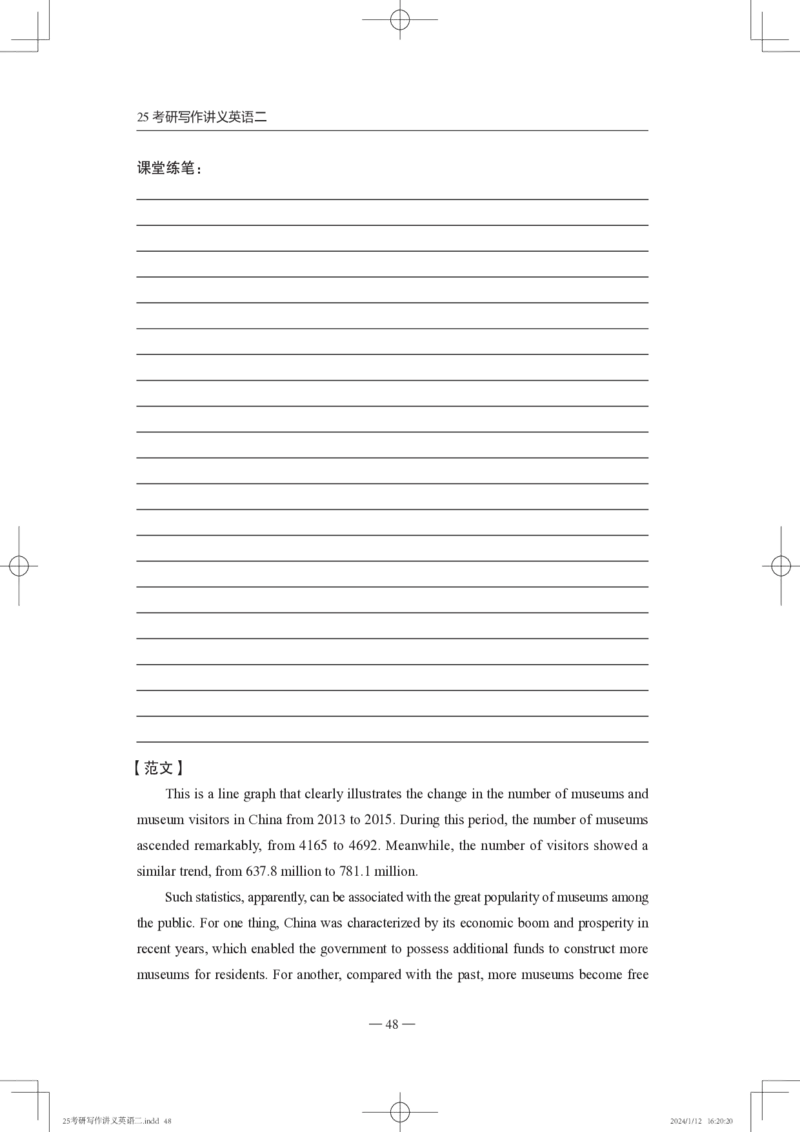 25 考研写作讲义英语二

课堂练笔：

【范文】

This is a line graph that clearly illustrates the change in the number of museums and museum visitors in China from 2013 to 2015. During this period, the number of museums ascended remarkably, from 4165 to 4692. Meanwhile, the number of visitors showed a similar trend, from 637.8 million to 781.1 million.

Such statistics, apparently, can be associated with the great popularity of museums among the public. For one thing, China was characterized by its economic boom and prosperity in recent years, which enabled the government to possess additional funds to construct more museums for residents. For another, compared with the past, more museums become free

— 48 —

25考研写作讲义英语二.indd 48　　2024/1/12 16:20:20